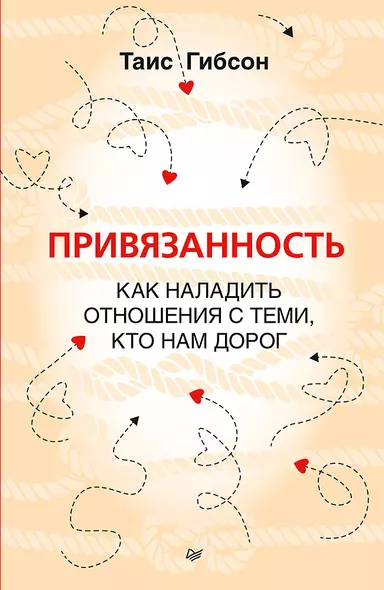 Таис Гибсон

ПРИВЯЗАННОСТЬ

КАК НАЛАДИТЬ ОТНОШЕНИЯ С ТЕМИ, КТО НАМ ДОРОГ